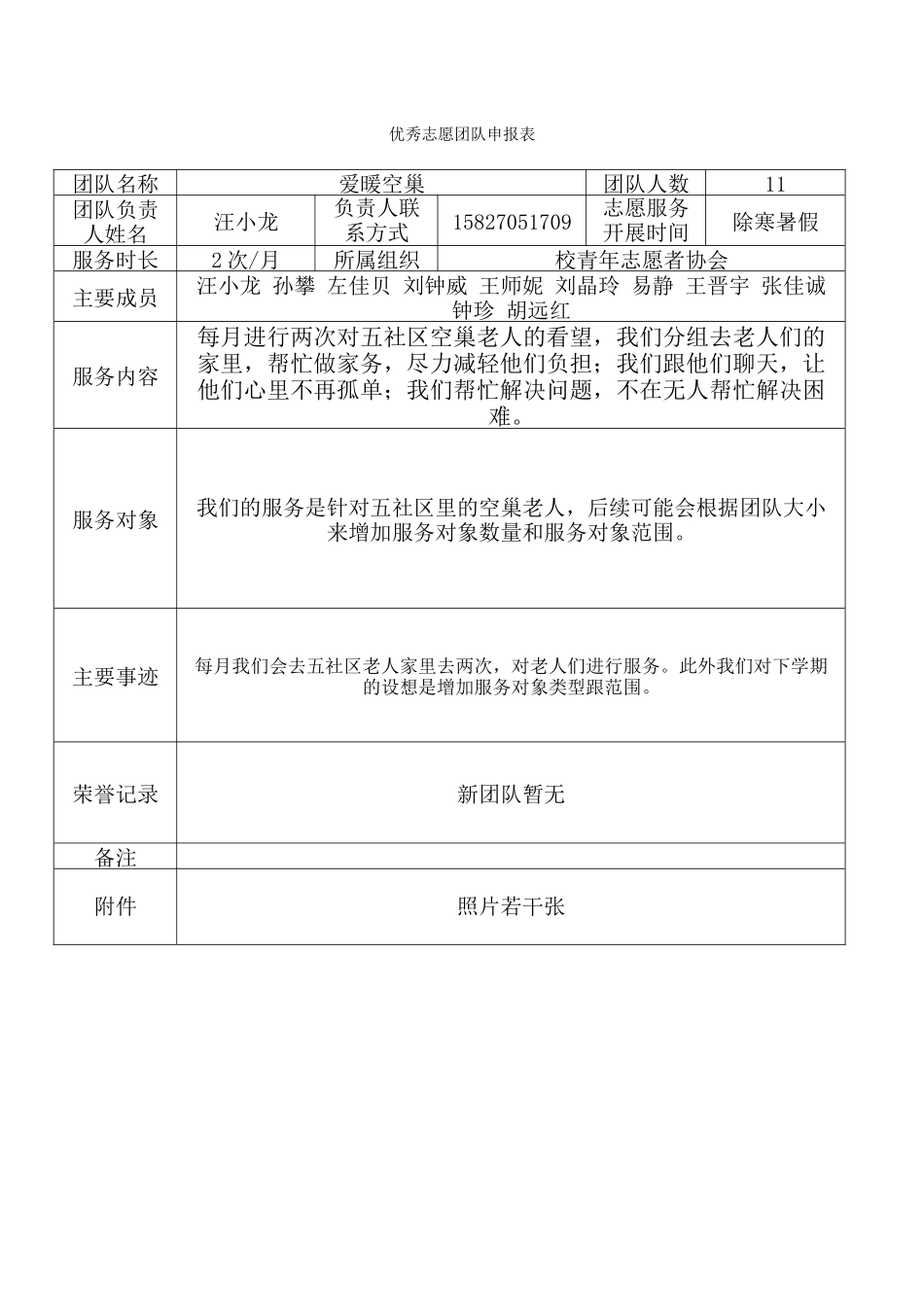 优秀志愿团队申报表

| 团队名称 | 爱暖空巢 | | | 团队人数 | 11 |
|---|---|---|---|---|---|
| 团队负责人姓名 | 汪小龙 | 负责人联系方式 | 15827051709 | 志愿服务开展时间 | 除寒暑假 |
| 服务时长 | 2次/月 | 所属组织 | 校青年志愿者协会 | | |
| 主要成员 | 汪小龙 孙攀 左佳贝 刘钟威 王师妮 刘晶玲 易静 王晋宇 张佳诚 钟珍 胡远红 | | | | |
| 服务内容 | 每月进行两次对五社区空巢老人的看望，我们分组去老人们的家里，帮忙做家务，尽力减轻他们负担；我们跟他们聊天，让他们心里不再孤单；我们帮忙解决问题，不在无人帮忙解决困难。 | | | | |
| 服务对象 | 我们的服务是针对五社区里的空巢老人，后续可能会根据团队大小来增加服务对象数量和服务对象范围。 | | | | |
| 主要事迹 | 每月我们会去五社区老人家里去两次，对老人们进行服务。此外我们对下学期的设想是增加服务对象类型跟范围。 | | | | |
| 荣誉记录 | 新团队暂无 | | | | |
| 备注 | | | | | |
| 附件 | 照片若干张 | | | | |